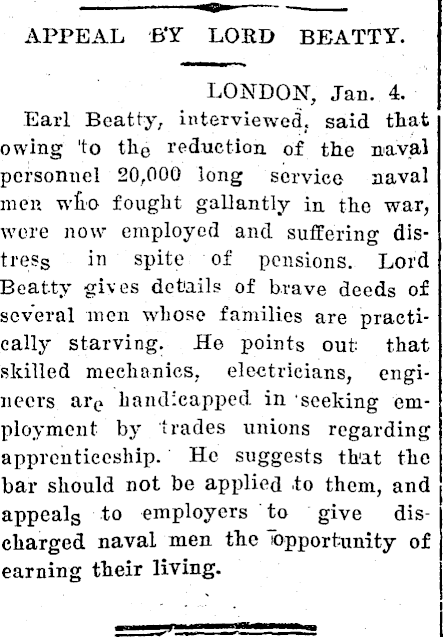 APPEAL BY LORD BEATTY.

LONDON, Jan. 4.

Earl Beatty, interviewed, said that owing to the reduction of the naval personnel 20,000 long service naval men who fought gallantly in the war, were now employed and suffering distress in spite of pensions. Lord Beatty gives details of brave deeds of several men whose families are practically starving. He points out that skilled mechanics, electricians, engineers are handicapped in seeking employment by trades unions regarding apprenticeship. He suggests that the bar should not be applied to them, and appeals to employers to give discharged naval men the opportunity of earning their living.